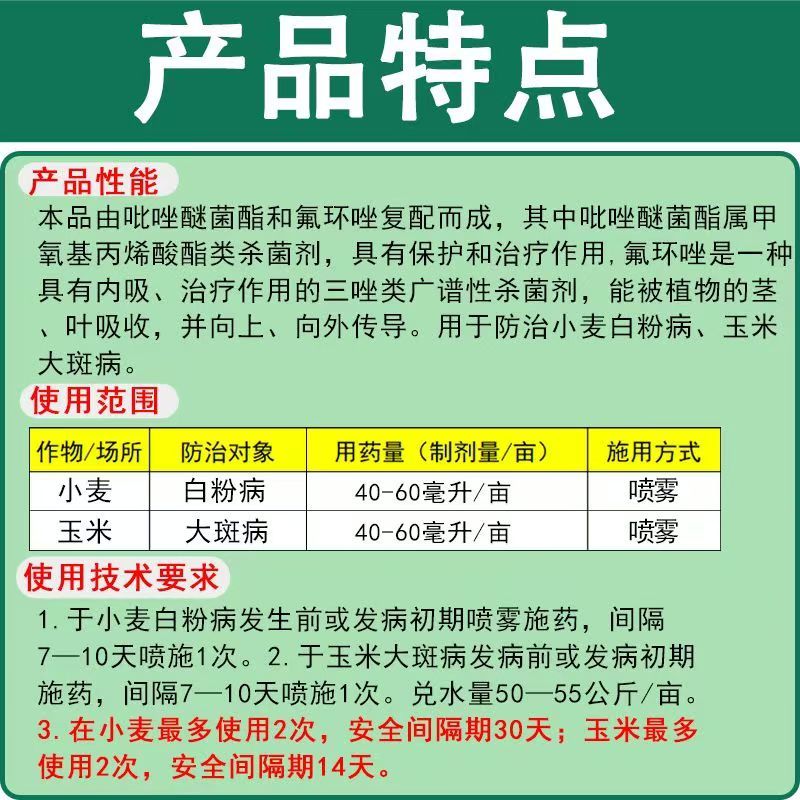 产品特点

产品性能

本品由吡唑醚菌酯和氟环唑复配而成，其中吡唑醚菌酯属甲氧基丙烯酸酯类杀菌剂，具有保护和治疗作用,氟环唑是一种具有内吸、治疗作用的三唑类广谱性杀菌剂，能被植物的茎、叶吸收，并向上、向外传导。用于防治小麦白粉病、玉米大斑病。

使用范围

| 作物/场所 | 防治对象 | 用药量（制剂量/亩） | 施用方式 |
|---|---|---|---|
| 小麦 | 白粉病 | 40-60毫升/亩 | 喷雾 |
| 玉米 | 大斑病 | 40-60毫升/亩 | 喷雾 |

使用技术要求

1.于小麦白粉病发生前或发病初期喷雾施药，间隔7—10天喷施1次。2.于玉米大斑病发病前或发病初期施药，间隔7—10天喷施1次。兑水量50—55公斤/亩。
3.在小麦最多使用2次，安全间隔期30天；玉米最多使用2次，安全间隔期14天。